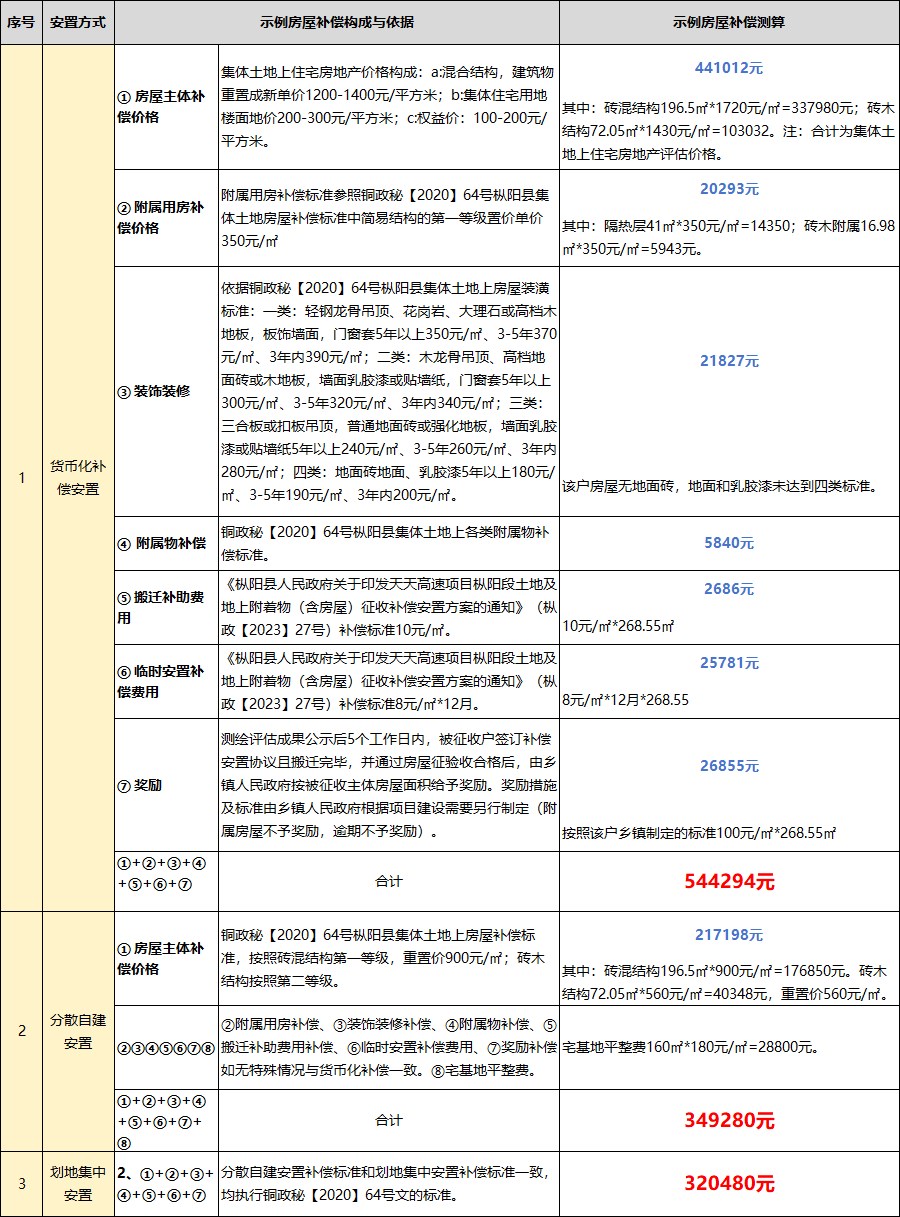 | 序号 | 安置方式 | 示例房屋补偿构成与依据 | | 示例房屋补偿测算 |
|---|---|---|---|---|
| 1 | 货币化补偿安置 | ① 房屋主体补偿价格 | 集体土地上住宅房地产价格构成：a:混合结构，建筑物重置成新单价1200-1400元/平方米；b:集体住宅用地楼面地价200-300元/平方米；c:权益价：100-200元/平方米。 | 441012元 其中：砖混结构196.5㎡*1720元/㎡=337980元；砖木结构72.05㎡*1430元/㎡=103032。注：合计为集体土地上住宅房地产评估价格。 |
| | | ② 附属用房补偿价格 | 附属用房补偿标准参照铜政秘【2020】64号枞阳县集体土地房屋补偿标准中简易结构的第一等级置价单价350元/㎡ | 20293元 其中：隔热层41㎡*350元/㎡=14350；砖木附属16.98㎡*350元/㎡=5943元。 |
| | | ③ 装饰装修 | 依据铜政秘【2020】64号枞阳县集体土地上房屋装潢标准：一类：轻钢龙骨吊顶、花岗岩、大理石或高档木地板，板饰墙面，门窗套5年以上350元/㎡、3-5年370元/㎡、3年内390元/㎡；二类：木龙骨吊顶、高档地面砖或木地板，墙面乳胶漆或贴墙纸，门窗套5年以上300元/㎡、3-5年320元/㎡、3年内340元/㎡；三类：三合板或扣板吊顶，普通地面砖或强化地板，墙面乳胶漆或贴墙纸5年以上240元/㎡、3-5年260元/㎡、3年内280元/㎡；四类：地面砖地面、乳胶漆5年以上180元/㎡、3-5年190元/㎡、3年内200元/㎡。 | 21827元 该户房屋无地面砖，地面和乳胶漆未达到四类标准。 |
| | | ④ 附属物补偿 | 铜政秘【2020】64号枞阳县集体土地上各类附属物补偿标准。 | 5840元 |
| | | ⑤ 搬迁补助费用 | 《枞阳县人民政府关于印发天天高速项目枞阳段土地及地上附着物（含房屋）征收补偿安置方案的通知》（枞政【2023】27号）补偿标准10元/㎡。 | 2686元 10元/㎡*268.55㎡ |
| | | ⑥ 临时安置补偿费用 | 《枞阳县人民政府关于印发天天高速项目枞阳段土地及地上附着物（含房屋）征收补偿安置方案的通知》（枞政【2023】27号）补偿标准8元/㎡*12月。 | 25781元 8元/㎡*12月*268.55 |
| | | ⑦ 奖励 | 测绘评估成果公示后5个工作日内，被征收户签订补偿安置协议且搬迁完毕，并通过房屋征验收合格后，由乡镇人民政府按被征收主体房屋面积给予奖励。奖励措施及标准由乡镇人民政府根据项目建设需要另行制定（附属房屋不予奖励，逾期不予奖励）。 | 26855元 按照该户乡镇制定的标准100元/㎡*268.55㎡ |
| | | ①+②+③+④+⑤+⑥+⑦ | 合计 | 544294元 |
| 2 | 分散自建安置 | ① 房屋主体补偿价格 | 铜政秘【2020】64号枞阳县集体土地上房屋补偿标准，按照砖混结构第一等级，重置价900元/㎡；砖木结构按照第二等级。 | 217198元 其中：砖混结构196.5㎡*900元/㎡=176850元。砖木结构72.05㎡*560元/㎡=40348元，重置价560元/㎡。 |
| | | ②③④⑤⑥⑦⑧ | ②附属用房补偿、③装饰装修补偿、④附属物补偿、⑤搬迁补助费用补偿、⑥临时安置补偿费用、⑦奖励补偿如无特殊情况与货币化补偿一致。⑧宅基地平整费。 | 宅基地平整费160㎡*180元/㎡=28800元。 |
| | | ①+②+③+④+⑤+⑥+⑦+⑧ | 合计 | 349280元 |
| 3 | 划地集中安置 | 2、①+②+③+④+⑤+⑥+⑦ | 分散自建安置补偿标准和划地集中安置补偿标准一致，均执行铜政秘【2020】64号文的标准。 | 320480元 |